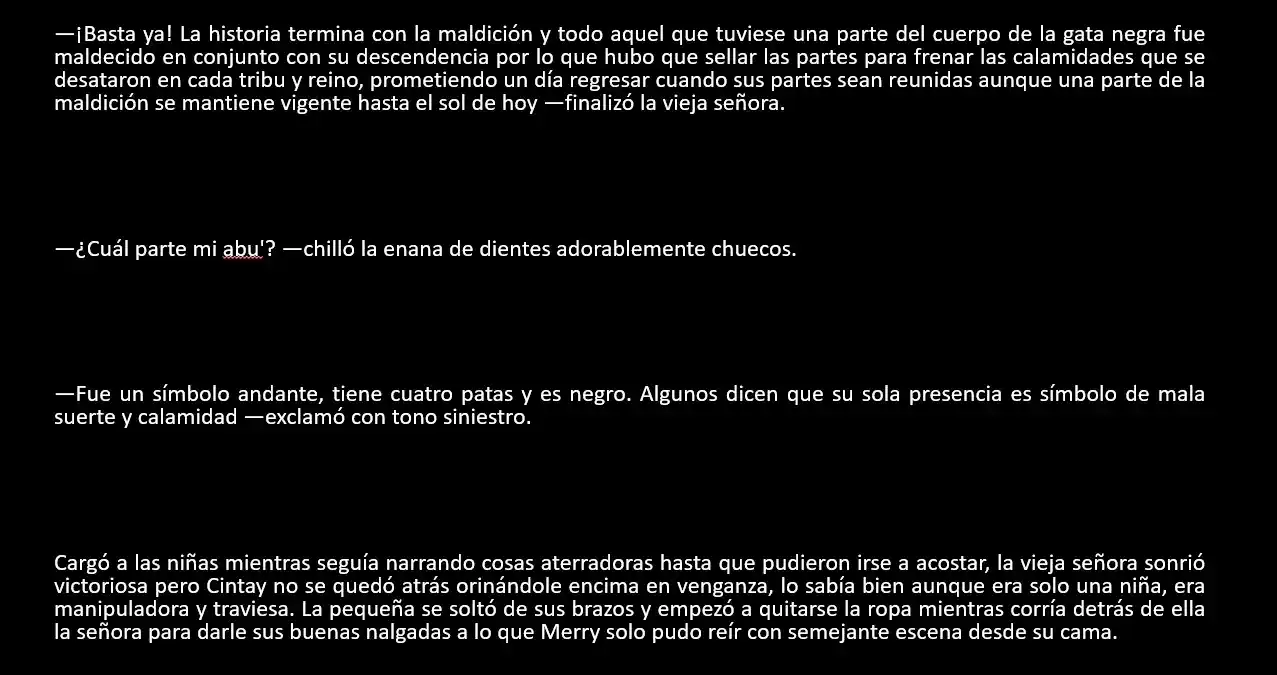 —¡Basta ya! La historia termina con la maldición y todo aquel que tuviese una parte del cuerpo de la gata negra fue maldecido en conjunto con su descendencia por lo que hubo que sellar las partes para frenar las calamidades que se desataron en cada tribu y reino, prometiendo un día regresar cuando sus partes sean reunidas aunque una parte de la maldición se mantiene vigente hasta el sol de hoy —finalizó la vieja señora.

—¿Cuál parte mi abu'? —chilló la enana de dientes adorablemente chuecos.

—Fue un símbolo andante, tiene cuatro patas y es negro. Algunos dicen que su sola presencia es símbolo de mala suerte y calamidad —exclamó con tono siniestro.

Cargó a las niñas mientras seguía narrando cosas aterradoras hasta que pudieron irse a acostar, la vieja señora sonrió victoriosa pero Cintay no se quedó atrás orinándole encima en venganza, lo sabía bien aunque era solo una niña, era manipuladora y traviesa. La pequeña se soltó de sus brazos y empezó a quitarse la ropa mientras corría detrás de ella la señora para darle sus buenas nalgadas a lo que Merry solo pudo reír con semejante escena desde su cama.